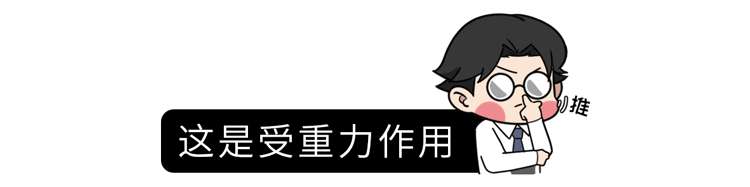 这是受重力作用

推